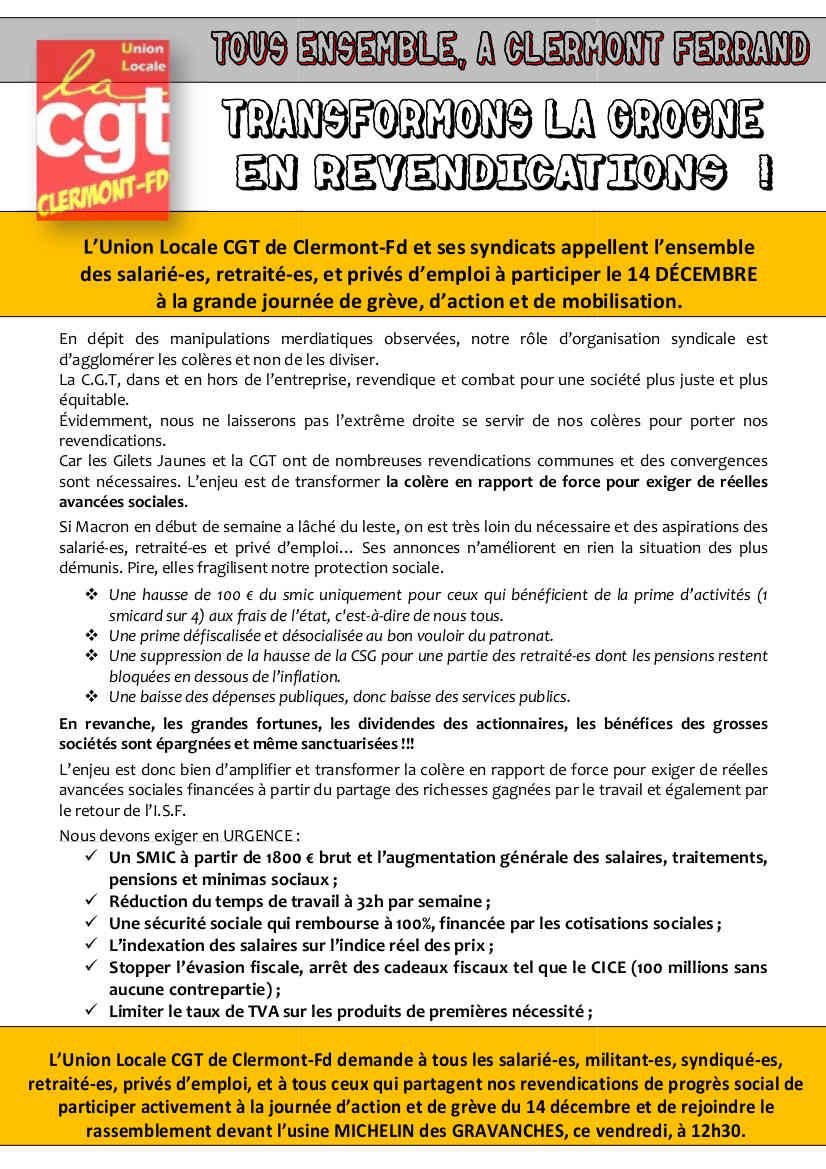 Union Locale
la cgt
CLERMONT-FD

TOUS ENSEMBLE, A CLERMONT FERRAND

TRANSFORMONS LA GROGNE EN REVENDICATIONS !

L'Union Locale CGT de Clermont-Fd et ses syndicats appellent l'ensemble des salarié-es, retraité-es, et privés d'emploi à participer le 14 DÉCEMBRE à la grande journée de grève, d'action et de mobilisation.

En dépit des manipulations merdiatiques observées, notre rôle d'organisation syndicale est d'agglomérer les colères et non de les diviser.
La C.G.T, dans et en hors de l'entreprise, revendique et combat pour une société plus juste et plus équitable.
Évidemment, nous ne laisserons pas l'extrême droite se servir de nos colères pour porter nos revendications.
Car les Gilets Jaunes et la CGT ont de nombreuses revendications communes et des convergences sont nécessaires. L'enjeu est de transformer la colère en rapport de force pour exiger de réelles avancées sociales.

Si Macron en début de semaine a lâché du leste, on est très loin du nécessaire et des aspirations des salarié-es, retraité-es et privé d'emploi… Ses annonces n'améliorent en rien la situation des plus démunis. Pire, elles fragilisent notre protection sociale.

❖ Une hausse de 100 € du smic uniquement pour ceux qui bénéficient de la prime d'activités (1 smicard sur 4) aux frais de l'état, c'est-à-dire de nous tous.
❖ Une prime défiscalisée et désocialisée au bon vouloir du patronat.
❖ Une suppression de la hausse de la CSG pour une partie des retraité-es dont les pensions restent bloquées en dessous de l'inflation.
❖ Une baisse des dépenses publiques, donc baisse des services publics.

En revanche, les grandes fortunes, les dividendes des actionnaires, les bénéfices des grosses sociétés sont épargnées et même sanctuarisées !!!

L'enjeu est donc bien d'amplifier et transformer la colère en rapport de force pour exiger de réelles avancées sociales financées à partir du partage des richesses gagnées par le travail et également par le retour de l'I.S.F.

Nous devons exiger en URGENCE :
✓ Un SMIC à partir de 1800 € brut et l'augmentation générale des salaires, traitements, pensions et minimas sociaux ;
✓ Réduction du temps de travail à 32h par semaine ;
✓ Une sécurité sociale qui rembourse à 100%, financée par les cotisations sociales ;
✓ L'indexation des salaires sur l'indice réel des prix ;
✓ Stopper l'évasion fiscale, arrêt des cadeaux fiscaux tel que le CICE (100 millions sans aucune contrepartie) ;
✓ Limiter le taux de TVA sur les produits de premières nécessité ;

L'Union Locale CGT de Clermont-Fd demande à tous les salarié-es, militant-es, syndiqué-es, retraité-es, privés d'emploi, et à tous ceux qui partagent nos revendications de progrès social de participer activement à la journée d'action et de grève du 14 décembre et de rejoindre le rassemblement devant l'usine MICHELIN des GRAVANCHES, ce vendredi, à 12h30.